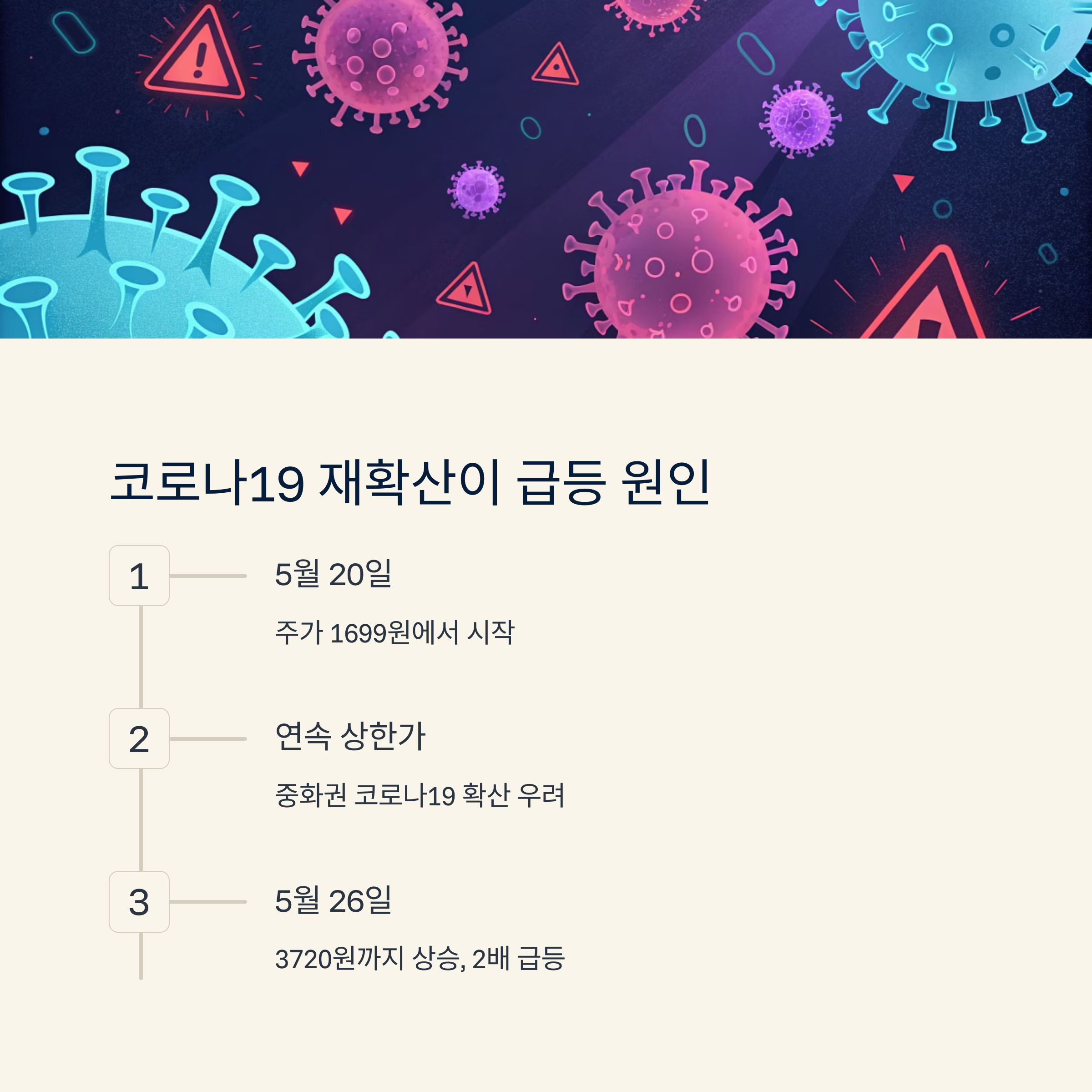 코로나19 재확산이 급등 원인

1

5월 20일

주가 1699원에서 시작

2

연속 상한가

중화권 코로나19 확산 우려

3

5월 26일

3720원까지 상승, 2배 급등